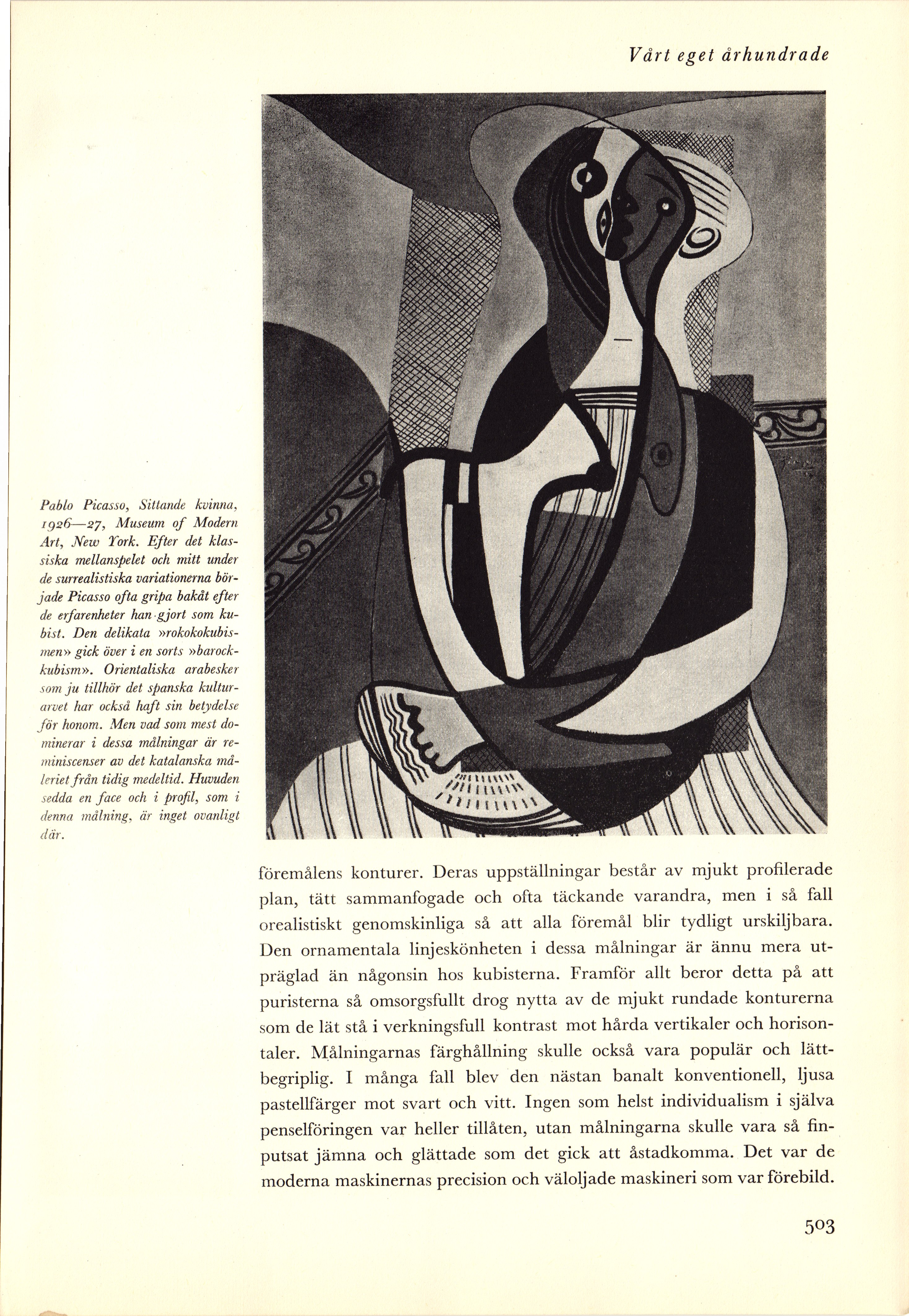 Vårt eget århundrade

Pablo Picasso, Sittande kvinna, 1926—27, Museum of Modern Art, New York. Efter det klassiska mellanspelet och mitt under de surrealistiska variationerna började Picasso ofta gripa bakåt efter de erfarenheter han gjort som kubist. Den delikata »rokokokubismen» gick över i en sorts »barockkubism». Orientaliska arabesker som ju tillhör det spanska kulturarvet har också haft sin betydelse för honom. Men vad som mest dominerar i dessa målningar är reminiscenser av det katalanska måleriet från tidig medeltid. Huvuden sedda en face och i profil, som i denna målning, är inget ovanligt där.

föremålens konturer. Deras uppställningar består av mjukt profilerade plan, tätt sammanfogade och ofta täckande varandra, men i så fall orealistiskt genomskinliga så att alla föremål blir tydligt urskiljbara. Den ornamentala linjeskönheten i dessa målningar är ännu mera utpräglad än någonsin hos kubisterna. Framför allt beror detta på att puristerna så omsorgsfullt drog nytta av de mjukt rundade konturerna som de lät stå i verkningsfull kontrast mot hårda vertikaler och horisontaler. Målningarnas färghållning skulle också vara populär och lättbegriplig. I många fall blev den nästan banalt konventionell, ljusa pastellfärger mot svart och vitt. Ingen som helst individualism i själva penselföringen var heller tillåten, utan målningarna skulle vara så finputsat jämna och glättade som det gick att åstadkomma. Det var de moderna maskinernas precision och väloljade maskineri som var förebild.

503